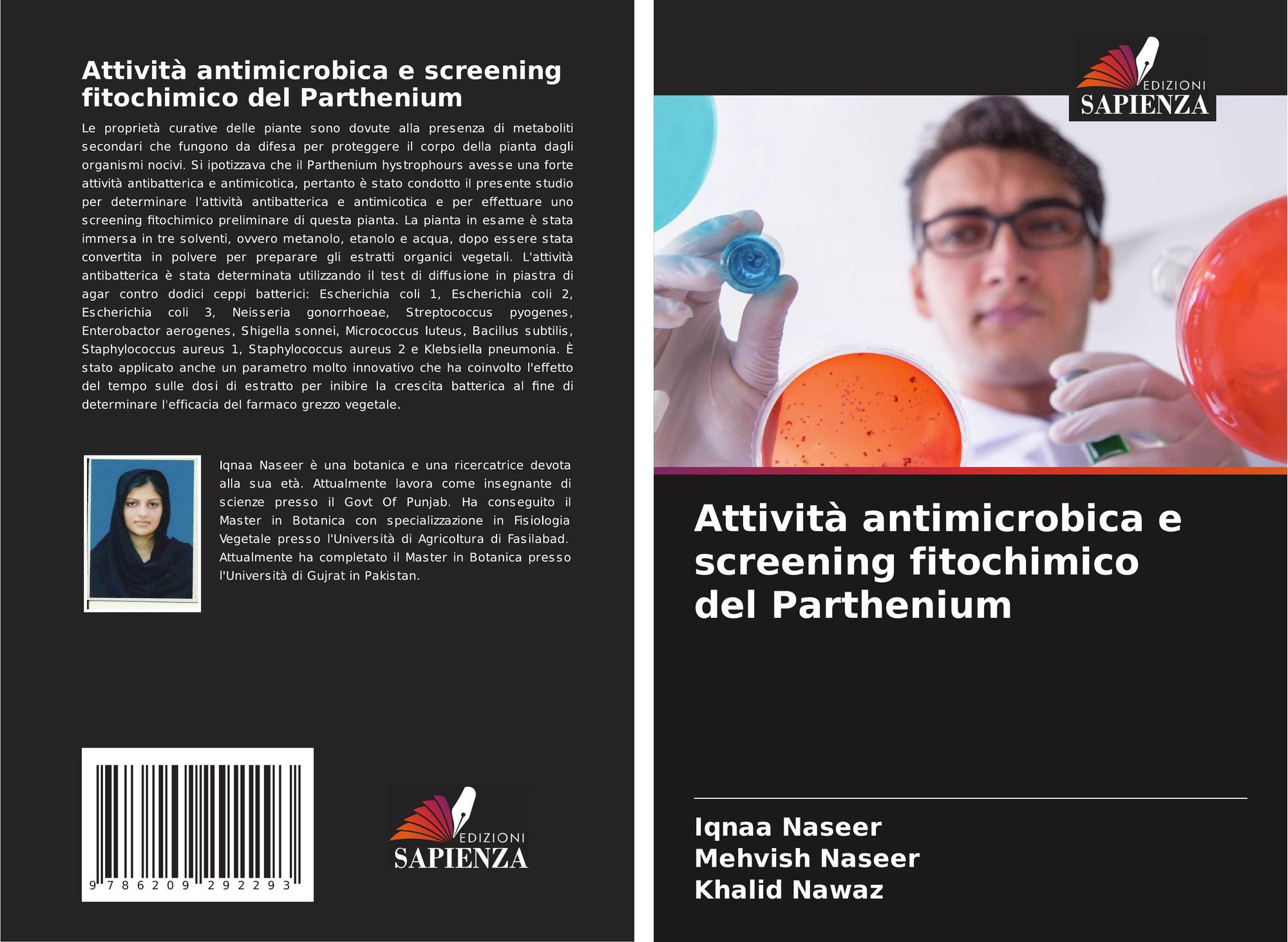 Attività antimicrobica e screening fitochimico del Parthenium

Le proprietà curative delle piante sono dovute alla presenza di metaboliti secondari che fungono da difesa per proteggere il corpo della pianta dagli organismi nocivi. Si ipotizzava che il Parthenium hystrophours avesse una forte attività antibatterica e antimicotica, pertanto è stato condotto il presente studio per determinare l'attività antibatterica e antimicotica e per effettuare uno screening fitochimico preliminare di questa pianta. La pianta in esame è stata immersa in tre solventi, ovvero metanolo, etanolo e acqua, dopo essere stata convertita in polvere per preparare gli estratti organici vegetali. L'attività antibatterica è stata determinata utilizzando il test di diffusione in piastra di agar contro dodici ceppi batterici: Escherichia coli 1, Escherichia coli 2, Escherichia coli 3, Neisseria gonorrhoeae, Streptococcus pyogenes, Enterobactor aerogenes, Shigella sonnei, Micrococcus luteus, Bacillus subtilis, Staphylococcus aureus 1, Staphylococcus aureus 2 e Klebsiella pneumonia. È stato applicato anche un parametro molto innovativo che ha coinvolto l'effetto del tempo sulle dosi di estratto per inibire la crescita batterica al fine di determinare l'efficacia del farmaco grezzo vegetale.

Iqnaa Naseer è una botanica e una ricercatrice devota alla sua età. Attualmente lavora come insegnante di scienze presso il Govt Of Punjab. Ha conseguito il Master in Botanica con specializzazione in Fisiologia Vegetale presso l'Università di Agricoltura di Fasilabad. Attualmente ha completato il Master in Botanica presso l'Università di Gujrat in Pakistan.

9 786209 292293

EDIZIONI
SAPIENZA

EDIZIONI
SAPIENZA

Attività antimicrobica e screening fitochimico del Parthenium

Iqnaa Naseer
Mehvish Naseer
Khalid Nawaz